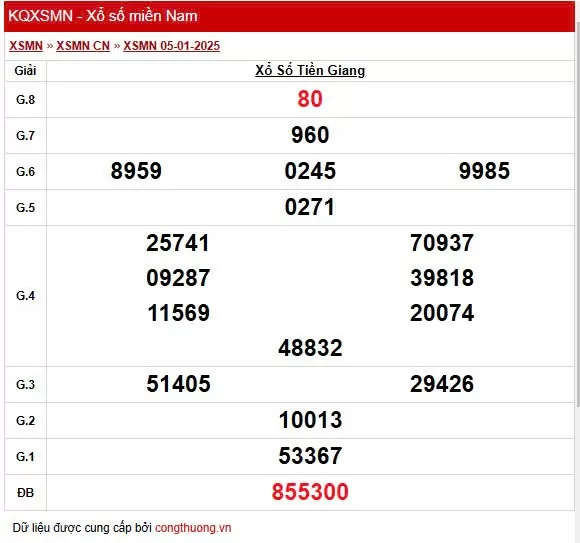 KQXSMN - Xổ số miền Nam

XSMN » XSMN CN » XSMN 05-01-2025

| Giải | Xổ Số Tiền Giang |
|---|---|
| G.8 | 80 |
| G.7 | 960 |
| G.6 | 8959 0245 9985 |
| G.5 | 0271 |
| G.4 | 25741 70937 09287 39818 11569 20074 48832 |
| G.3 | 51405 29426 |
| G.2 | 10013 |
| G.1 | 53367 |
| ĐB | 855300 |

Dữ liệu được cung cấp bởi congthuong.vn